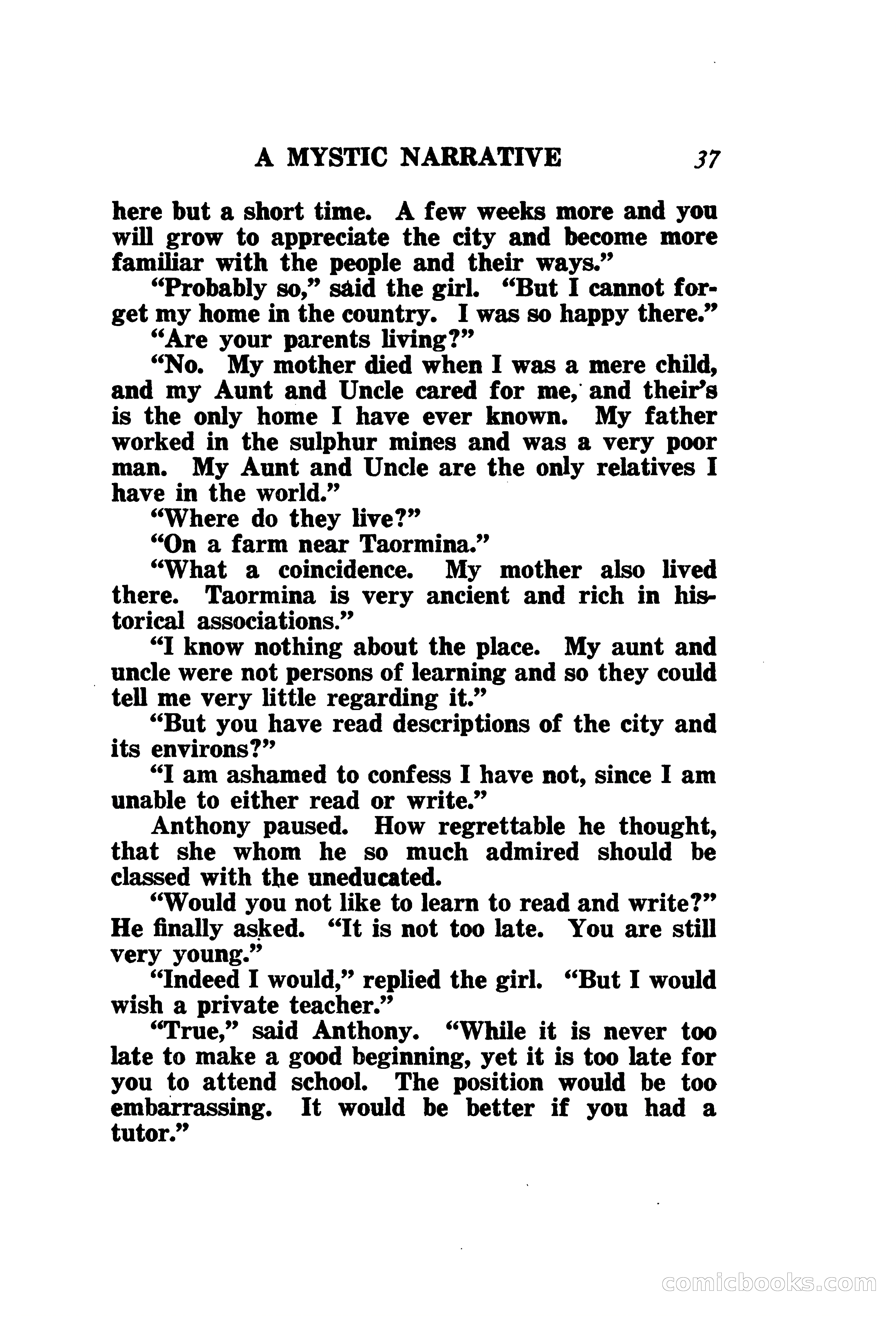 A MYSTIC NARRATIVE 37

here but a short time. A few weeks more and you will grow to appreciate the city and become more familiar with the people and their ways."

"Probably so," said the girl. "But I cannot forget my home in the country. I was so happy there."

"Are your parents living?"

"No. My mother died when I was a mere child, and my Aunt and Uncle cared for me, and their's is the only home I have ever known. My father worked in the sulphur mines and was a very poor man. My Aunt and Uncle are the only relatives I have in the world."

"Where do they live?"

"On a farm near Taormina."

"What a coincidence. My mother also lived there. Taormina is very ancient and rich in historical associations."

"I know nothing about the place. My aunt and uncle were not persons of learning and so they could tell me very little regarding it."

"But you have read descriptions of the city and its environs?"

"I am ashamed to confess I have not, since I am unable to either read or write."

Anthony paused. How regrettable he thought, that she whom he so much admired should be classed with the uneducated.

"Would you not like to learn to read and write?" He finally asked. "It is not too late. You are still very young."

"Indeed I would," replied the girl. "But I would wish a private teacher."

"True," said Anthony. "While it is never too late to make a good beginning, yet it is too late for you to attend school. The position would be too embarrassing. It would be better if you had a tutor."

comicbooks.com